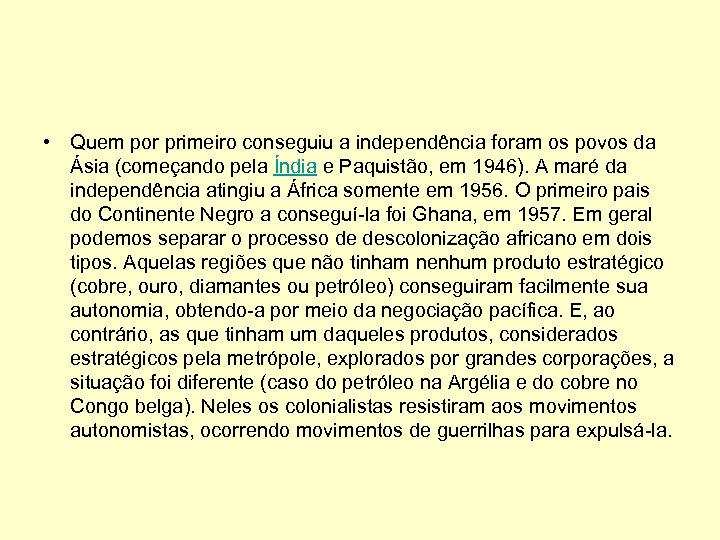 • Quem por primeiro conseguiu a independência foram os povos da Ásia (começando pela Índia e Paquistão, em 1946). A maré da independência atingiu a África somente em 1956. O primeiro pais do Continente Negro a conseguí-la foi Ghana, em 1957. Em geral podemos separar o processo de descolonização africano em dois tipos. Aquelas regiões que não tinham nenhum produto estratégico (cobre, ouro, diamantes ou petróleo) conseguiram facilmente sua autonomia, obtendo-a por meio da negociação pacífica. E, ao contrário, as que tinham um daqueles produtos, considerados estratégicos pela metrópole, explorados por grandes corporações, a situação foi diferente (caso do petróleo na Argélia e do cobre no Congo belga). Neles os colonialistas resistiram aos movimentos autonomistas, ocorrendo movimentos de guerrilhas para expulsá-la.